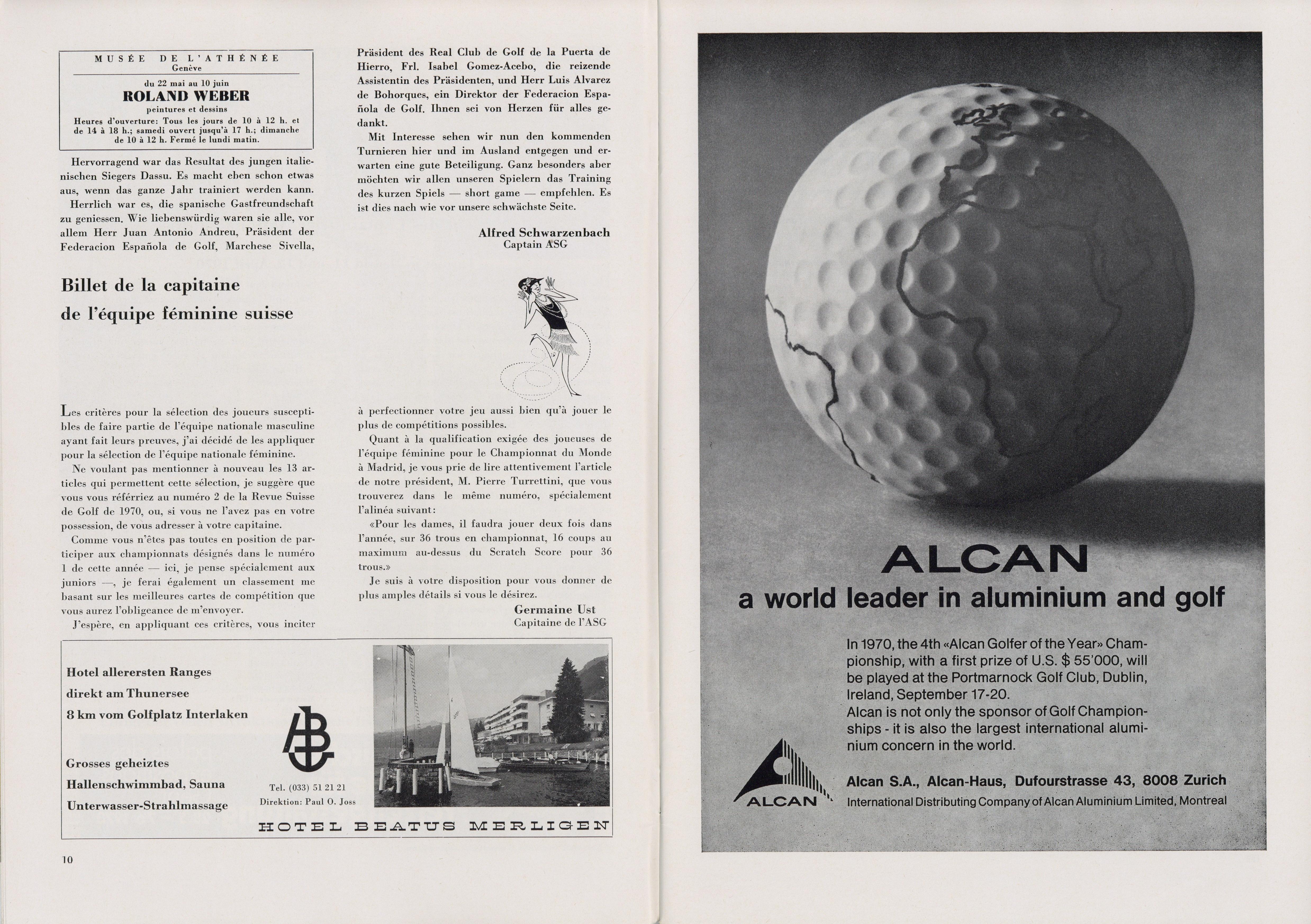 MUSÉE DE L'ATHÉNÉE
Genève

du 22 mai au 10 juin
ROLAND WEBER
peintures et dessins
Heures d'ouverture: Tous les jours de 10 à 12 h. et de 14 à 18 h.; samedi ouvert jusqu'à 17 h.; dimanche de 10 à 12 h. Fermé le lundi matin.

Hervorragend war das Resultat des jungen italienischen Siegers Dassu. Es macht eben schon etwas aus, wenn das ganze Jahr trainiert werden kann.

Herrlich war es, die spanische Gastfreundschaft zu geniessen. Wie liebenswürdig waren sie alle, vor allem Herr Juan Antonio Andreu, Präsident der Federacion Española de Golf, Marchese Sivella, Präsident des Real Club de Golf de la Puerta de Hierro, Frl. Isabel Gomez-Acebo, die reizende Assistentin des Präsidenten, und Herr Luis Alvarez de Bohorques, ein Direktor der Federacion Española de Golf. Ihnen sei von Herzen für alles gedankt.

Mit Interesse sehen wir nun den kommenden Turnieren hier und im Ausland entgegen und erwarten eine gute Beteiligung. Ganz besonders aber möchten wir allen unseren Spielern das Training des kurzen Spiels — short game — empfehlen. Es ist dies nach wie vor unsere schwächste Seite.

Alfred Schwarzenbach
Captain ASG

Billet de la capitaine de l'équipe féminine suisse

Les critères pour la sélection des joueurs susceptibles de faire partie de l'équipe nationale masculine ayant fait leurs preuves, j'ai décidé de les appliquer pour la sélection de l'équipe nationale féminine.

Ne voulant pas mentionner à nouveau les 13 articles qui permettent cette sélection, je suggère que vous vous référriez au numéro 2 de la Revue Suisse de Golf de 1970, ou, si vous ne l'avez pas en votre possession, de vous adresser à votre capitaine.

Comme vous n'êtes pas toutes en position de participer aux championnats désignés dans le numéro 1 de cette année — ici, je pense spécialement aux juniors —, je ferai également un classement me basant sur les meilleures cartes de compétition que vous aurez l'obligeance de m'envoyer.

J'espère, en appliquant ces critères, vous inciter à perfectionner votre jeu aussi bien qu'à jouer le plus de compétitions possibles.

Quant à la qualification exigée des joueuses de l'équipe féminine pour le Championnat du Monde à Madrid, je vous prie de lire attentivement l'article de notre président, M. Pierre Turrettini, que vous trouverez dans le même numéro, spécialement l'alinéa suivant:

«Pour les dames, il faudra jouer deux fois dans l'année, sur 36 trous en championnat, 16 coups au maximum au-dessus du Scratch Score pour 36 trous.»

Je suis à votre disposition pour vous donner de plus amples détails si vous le désirez.

Germaine Ust
Capitaine de l'ASG

Hotel allerersten Ranges
direkt am Thunersee
8 km vom Golfplatz Interlaken

Grosses geheiztes
Hallenschwimmbad, Sauna
Unterwasser-Strahlmassage

Tel. (033) 51 21 21
Direktion: Paul O. Joss

HOTEL BEATUS MERLIGEN

10

ALCAN
a world leader in aluminium and golf

In 1970, the 4th «Alcan Golfer of the Year» Championship, with a first prize of U.S. $ 55'000, will be played at the Portmarnock Golf Club, Dublin, Ireland, September 17-20.
Alcan is not only the sponsor of Golf Championships - it is also the largest international aluminium concern in the world.

ALCAN
Alcan S.A., Alcan-Haus, Dufourstrasse 43, 8008 Zurich
International Distributing Company of Alcan Aluminium Limited, Montreal